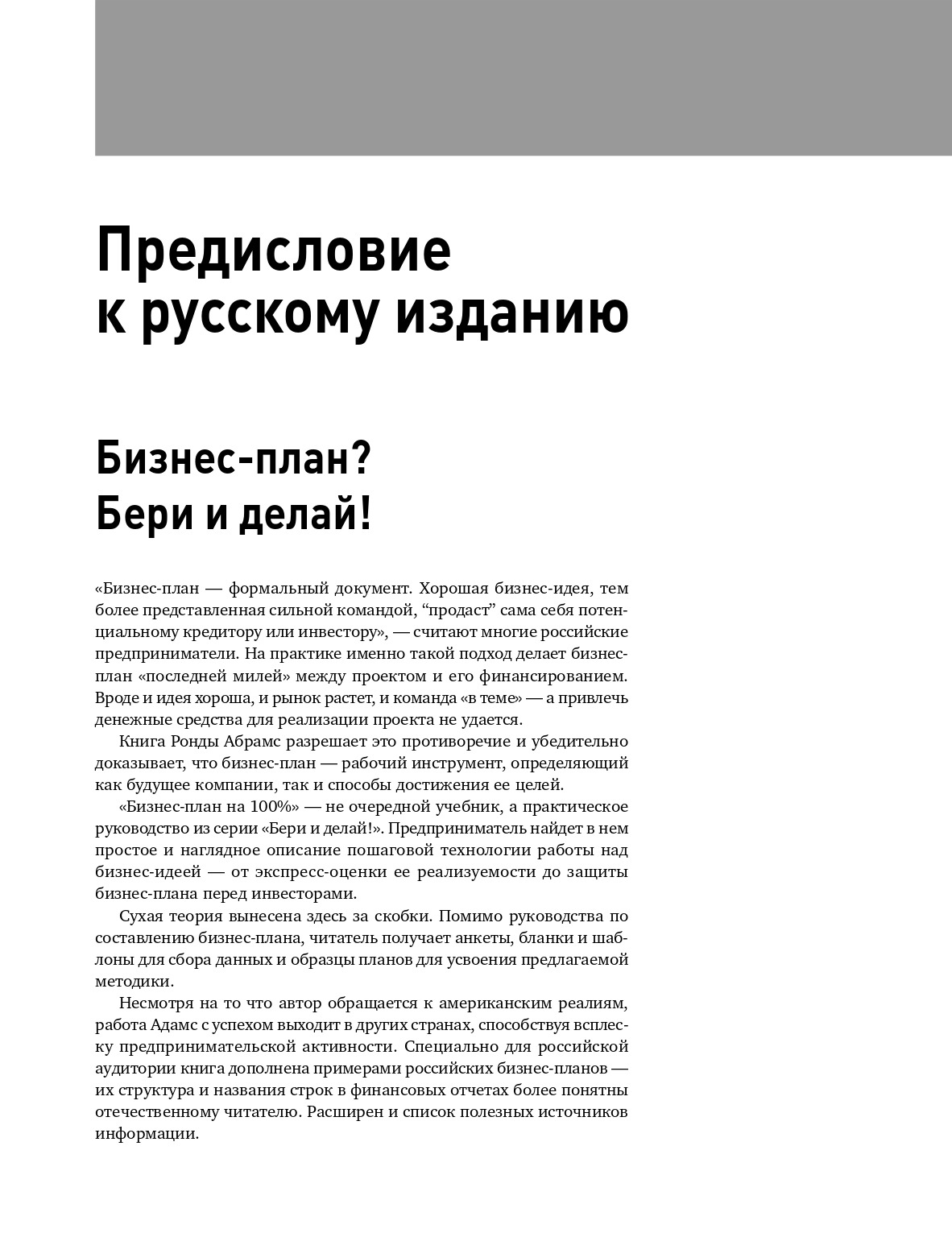 Предисловие к русскому изданию

Бизнес-план? Бери и делай!

«Бизнес-план — формальный документ. Хорошая бизнес-идея, тем более представленная сильной командой, “продаст” сама себя потенциальному кредитору или инвестору», — считают многие российские предприниматели. На практике именно такой подход делает бизнес-план «последней милей» между проектом и его финансированием. Вроде и идея хороша, и рынок растет, и команда «в теме» — а привлечь денежные средства для реализации проекта не удается.

Книга Ронды Абрамс разрешает это противоречие и убедительно доказывает, что бизнес-план — рабочий инструмент, определяющий как будущее компании, так и способы достижения ее целей.

«Бизнес-план на 100%» — не очередной учебник, а практическое руководство из серии «Бери и делай!». Предприниматель найдет в нем простое и наглядное описание пошаговой технологии работы над бизнес-идеей — от экспресс-оценки ее реализуемости до защиты бизнес-плана перед инвесторами.

Сухая теория вынесена здесь за скобки. Помимо руководства по составлению бизнес-плана, читатель получает анкеты, бланки и шаблоны для сбора данных и образцы планов для усвоения предлагаемой методики.

Несмотря на то что автор обращается к американским реалиям, работа Адамс с успехом выходит в других странах, способствуя всплеску предпринимательской активности. Специально для российской аудитории книга дополнена примерами российских бизнес-планов — их структура и названия строк в финансовых отчетах более понятны отечественному читателю. Расширен и список полезных источников информации.